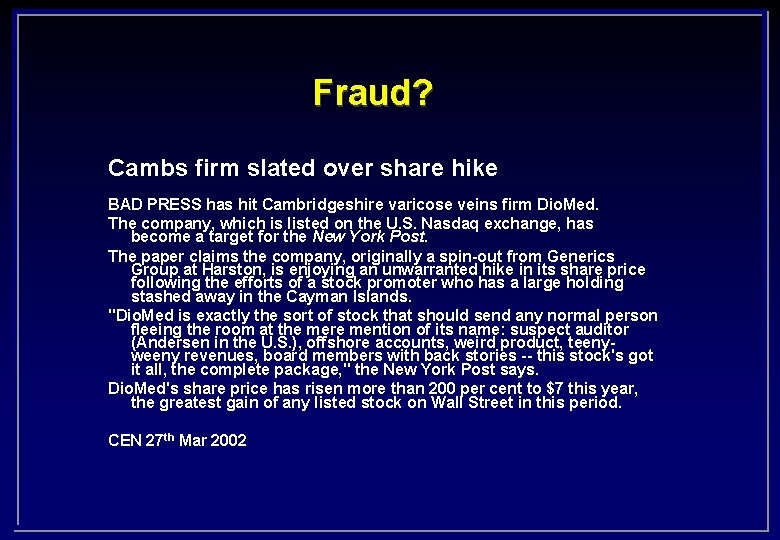 Fraud?

Cambs firm slated over share hike

BAD PRESS has hit Cambridgeshire varicose veins firm DioMed.

The company, which is listed on the U.S. Nasdaq exchange, has become a target for the New York Post.

The paper claims the company, originally a spin-out from Generics Group at Harston, is enjoying an unwarranted hike in its share price following the efforts of a stock promoter who has a large holding stashed away in the Cayman Islands.

"DioMed is exactly the sort of stock that should send any normal person fleeing the room at the mere mention of its name: suspect auditor (Andersen in the U.S.), offshore accounts, weird product, teeny-weeny revenues, board members with back stories -- this stock's got it all, the complete package," the New York Post says.

DioMed's share price has risen more than 200 per cent to $7 this year, the greatest gain of any listed stock on Wall Street in this period.

CEN 27th Mar 2002